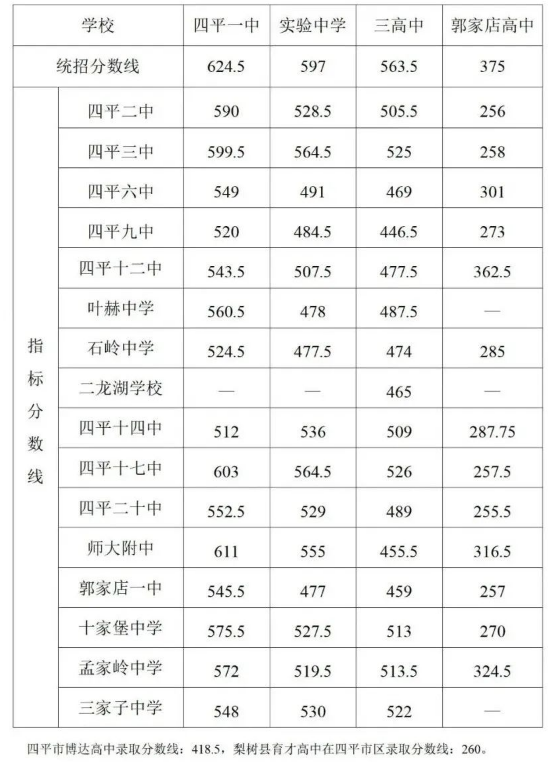 | 学校 | | 四平一中 | 实验中学 | 三高中 | 郭家店高中 |
|---|---|---|---|---|---|
| 统招分数线 | | 624.5 | 597 | 563.5 | 375 |
| 指标分数线 | 四平二中 | 590 | 528.5 | 505.5 | 256 |
| | 四平三中 | 599.5 | 564.5 | 525 | 258 |
| | 四平六中 | 549 | 491 | 469 | 301 |
| | 四平九中 | 520 | 484.5 | 446.5 | 273 |
| | 四平十二中 | 543.5 | 507.5 | 477.5 | 362.5 |
| | 叶赫中学 | 560.5 | 478 | 487.5 | — |
| | 石岭中学 | 524.5 | 477.5 | 474 | 285 |
| | 二龙湖学校 | — | — | 465 | — |
| | 四平十四中 | 512 | 536 | 509 | 287.75 |
| | 四平十七中 | 603 | 564.5 | 526 | 257.5 |
| | 四平二十中 | 552.5 | 529 | 489 | 255.5 |
| | 师大附中 | 611 | 555 | 455.5 | 316.5 |
| | 郭家店一中 | 545.5 | 477 | 459 | 257 |
| | 十家堡中学 | 575.5 | 527.5 | 513 | 270 |
| | 孟家岭中学 | 572 | 519.5 | 513.5 | 324.5 |
| | 三家子中学 | 548 | 530 | 522 | — |

四平市博达高中录取分数线：418.5，梨树县育才高中在四平市区录取分数线：260。